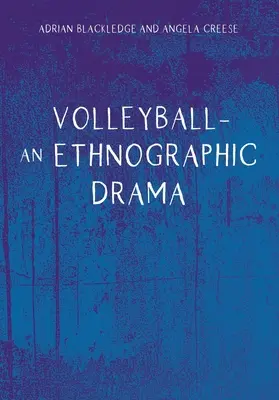 ADRIAN BLACKLEDGE AND ANGELA CREESE

VOLLEYBALL – AN ETHNOGRAPHIC DRAMA